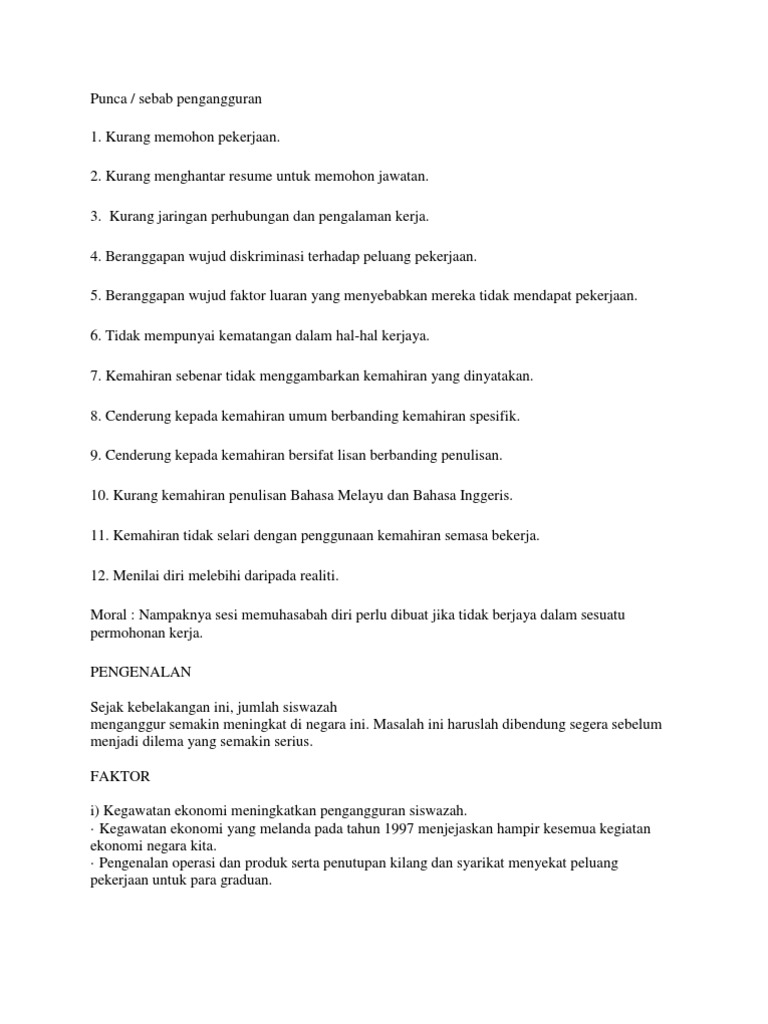 Punca / sebab pengangguran

1. Kurang memohon pekerjaan.

2. Kurang menghantar resume untuk memohon jawatan.

3. Kurang jaringan perhubungan dan pengalaman kerja.

4. Beranggapan wujud diskriminasi terhadap peluang pekerjaan.

5. Beranggapan wujud faktor luaran yang menyebabkan mereka tidak mendapat pekerjaan.

6. Tidak mempunyai kematangan dalam hal-hal kerjaya.

7. Kemahiran sebenar tidak menggambarkan kemahiran yang dinyatakan.

8. Cenderung kepada kemahiran umum berbanding kemahiran spesifik.

9. Cenderung kepada kemahiran bersifat lisan berbanding penulisan.

10. Kurang kemahiran penulisan Bahasa Melayu dan Bahasa Inggeris.

11. Kemahiran tidak selari dengan penggunaan kemahiran semasa bekerja.

12. Menilai diri melebihi daripada realiti.

Moral : Nampaknya sesi memuhasabah diri perlu dibuat jika tidak berjaya dalam sesuatu permohonan kerja.

PENGENALAN

Sejak kebelakangan ini, jumlah siswazah
menganggur semakin meningkat di negara ini. Masalah ini haruslah dibendung segera sebelum menjadi dilema yang semakin serius.

FAKTOR

i) Kegawatan ekonomi meningkatkan pengangguran siswazah.
· Kegawatan ekonomi yang melanda pada tahun 1997 menjejaskan hampir kesemua kegiatan ekonomi negara kita.
· Pengenalan operasi dan produk serta penutupan kilang dan syarikat menyekat peluang pekerjaan untuk para graduan.